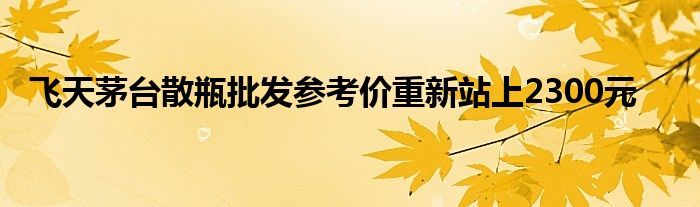 飞天茅台散瓶批发参考价重新站上2300元